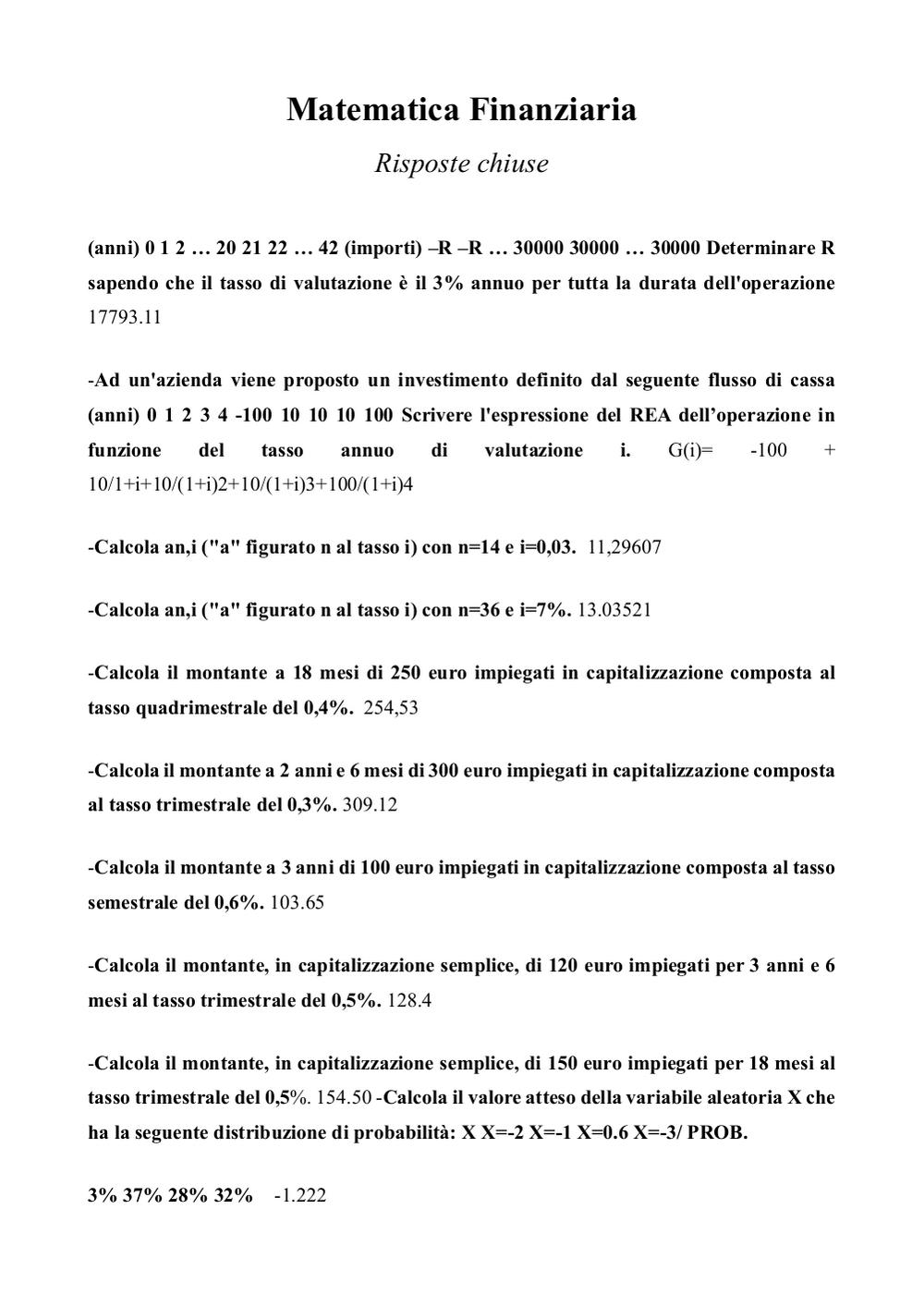 Matematica Finanziaria

Risposte chiuse

(anni) 0 1 2 … 20 21 22 … 42 (importi) –R –R … 30000 30000 … 30000 Determinare R sapendo che il tasso di valutazione è il 3% annuo per tutta la durata dell'operazione 17793.11

-Ad un'azienda viene proposto un investimento definito dal seguente flusso di cassa (anni) 0 1 2 3 4 -100 10 10 10 100 Scrivere l'espressione del REA dell'operazione in funzione del tasso annuo di valutazione i. G(i)= -100 + 10/1+i+10/(1+i)2+10/(1+i)3+100/(1+i)4

-Calcola an,i ("a" figurato n al tasso i) con n=14 e i=0,03. 11,29607

-Calcola an,i ("a" figurato n al tasso i) con n=36 e i=7%. 13.03521

-Calcola il montante a 18 mesi di 250 euro impiegati in capitalizzazione composta al tasso quadrimestrale del 0,4%. 254,53

-Calcola il montante a 2 anni e 6 mesi di 300 euro impiegati in capitalizzazione composta al tasso trimestrale del 0,3%. 309.12

-Calcola il montante a 3 anni di 100 euro impiegati in capitalizzazione composta al tasso semestrale del 0,6%. 103.65

-Calcola il montante, in capitalizzazione semplice, di 120 euro impiegati per 3 anni e 6 mesi al tasso trimestrale del 0,5%. 128.4

-Calcola il montante, in capitalizzazione semplice, di 150 euro impiegati per 18 mesi al tasso trimestrale del 0,5%. 154.50 -Calcola il valore atteso della variabile aleatoria X che ha la seguente distribuzione di probabilità: X X=-2 X=-1 X=0.6 X=-3/ PROB.

3% 37% 28% 32% -1.222